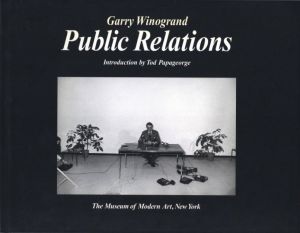 Garry Winogrand
Public Relations
Introduction by Tod Papageorge

The Museum of Modern Art, New York